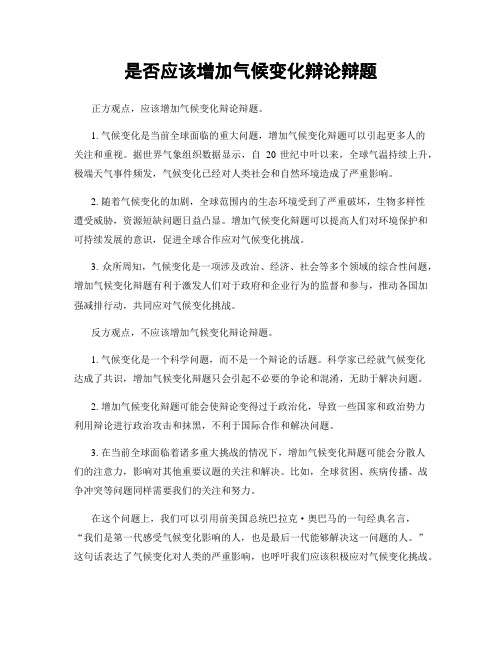 是否应该增加气候变化辩论辩题

正方观点，应该增加气候变化辩论辩题。

1. 气候变化是当前全球面临的重大问题，增加气候变化辩题可以引起更多人的关注和重视。据世界气象组织数据显示，自 20 世纪中叶以来，全球气温持续上升，极端天气事件频发，气候变化已经对人类社会和自然环境造成了严重影响。

2. 随着气候变化的加剧，全球范围内的生态环境受到了严重破坏，生物多样性遭受威胁，资源短缺问题日益凸显。增加气候变化辩题可以提高人们对环境保护和可持续发展的意识，促进全球合作应对气候变化挑战。

3. 众所周知，气候变化是一项涉及政治、经济、社会等多个领域的综合性问题，增加气候变化辩题有利于激发人们对于政府和企业行为的监督和参与，推动各国加强减排行动，共同应对气候变化挑战。

反方观点，不应该增加气候变化辩论辩题。

1. 气候变化是一个科学问题，而不是一个辩论的话题。科学家已经就气候变化达成了共识，增加气候变化辩题只会引起不必要的争论和混淆，无助于解决问题。

2. 增加气候变化辩题可能会使辩论变得过于政治化，导致一些国家和政治势力利用辩论进行政治攻击和抹黑，不利于国际合作和解决问题。

3. 在当前全球面临着诸多重大挑战的情况下，增加气候变化辩题可能会分散人们的注意力，影响对其他重要议题的关注和解决。比如，全球贫困、疾病传播、战争冲突等问题同样需要我们的关注和努力。

在这个问题上，我们可以引用前美国总统巴拉克·奥巴马的一句经典名言，“我们是第一代感受气候变化影响的人，也是最后一代能够解决这一问题的人。”这句话表达了气候变化对人类的严重影响，也呼吁我们应该积极应对气候变化挑战。